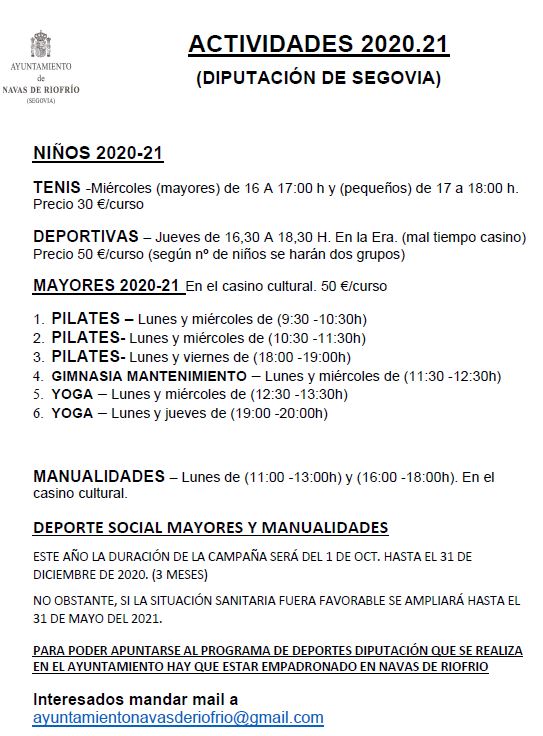 AYUNTAMIENTO
de
NAVAS DE RIOFRÍO
(SEGOVIA)

ACTIVIDADES 2020.21

(DIPUTACIÓN DE SEGOVIA)

NIÑOS 2020-21

TENIS -Miércoles (mayores) de 16 A 17:00 h y (pequeños) de 17 a 18:00 h. Precio 30 €/curso

DEPORTIVAS – Jueves de 16,30 A 18,30 H. En la Era. (mal tiempo casino) Precio 50 €/curso (según nº de niños se harán dos grupos)

MAYORES 2020-21 En el casino cultural. 50 €/curso

1. PILATES – Lunes y miércoles de (9:30 -10:30h)
2. PILATES- Lunes y miércoles de (10:30 -11:30h)
3. PILATES- Lunes y viernes de (18:00 -19:00h)
4. GIMNASIA MANTENIMIENTO – Lunes y miércoles de (11:30 -12:30h)
5. YOGA – Lunes y miércoles de (12:30 -13:30h)
6. YOGA – Lunes y jueves de (19:00 -20:00h)

MANUALIDADES – Lunes de (11:00 -13:00h) y (16:00 -18:00h). En el casino cultural.

DEPORTE SOCIAL MAYORES Y MANUALIDADES

ESTE AÑO LA DURACIÓN DE LA CAMPAÑA SERÁ DEL 1 DE OCT. HASTA EL 31 DE DICIEMBRE DE 2020. (3 MESES)

NO OBSTANTE, SI LA SITUACIÓN SANITARIA FUERA FAVORABLE SE AMPLIARÁ HASTA EL 31 DE MAYO DEL 2021.

PARA PODER APUNTARSE AL PROGRAMA DE DEPORTES DIPUTACIÓN QUE SE REALIZA EN EL AYUNTAMIENTO HAY QUE ESTAR EMPADRONADO EN NAVAS DE RIOFRIO

Interesados mandar mail a
ayuntamientonavasderiofrio@gmail.com